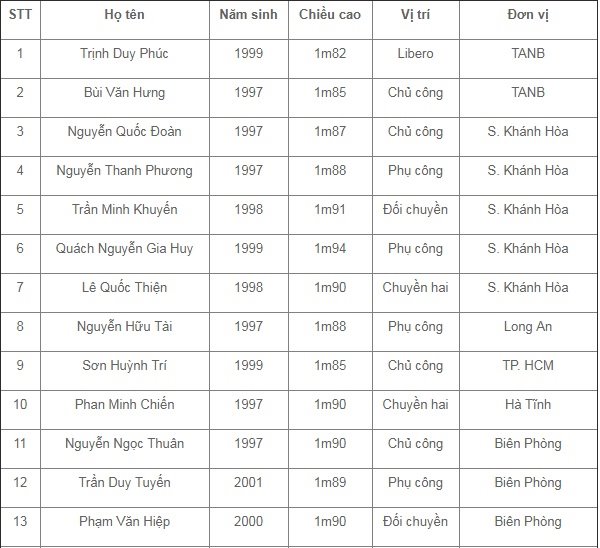 | STT | Họ tên | Năm sinh | Chiều cao | Vị trí | Đơn vị |
|---|---|---|---|---|---|
| 1 | Trịnh Duy Phúc | 1999 | 1m82 | Libero | TANB |
| 2 | Bùi Văn Hưng | 1997 | 1m85 | Chủ công | TANB |
| 3 | Nguyễn Quốc Đoàn | 1997 | 1m87 | Chủ công | S. Khánh Hòa |
| 4 | Nguyễn Thanh Phương | 1997 | 1m88 | Phụ công | S. Khánh Hòa |
| 5 | Trần Minh Khuyến | 1998 | 1m91 | Đối chuyền | S. Khánh Hòa |
| 6 | Quách Nguyễn Gia Huy | 1999 | 1m94 | Phụ công | S. Khánh Hòa |
| 7 | Lê Quốc Thiện | 1998 | 1m90 | Chuyền hai | S. Khánh Hòa |
| 8 | Nguyễn Hữu Tài | 1997 | 1m88 | Phụ công | Long An |
| 9 | Sơn Huỳnh Trí | 1999 | 1m85 | Chủ công | TP. HCM |
| 10 | Phan Minh Chiến | 1997 | 1m90 | Chuyền hai | Hà Tĩnh |
| 11 | Nguyễn Ngọc Thuân | 1997 | 1m90 | Chủ công | Biên Phòng |
| 12 | Trần Duy Tuyến | 2001 | 1m89 | Phụ công | Biên Phòng |
| 13 | Phạm Văn Hiệp | 2000 | 1m90 | Đối chuyền | Biên Phòng |